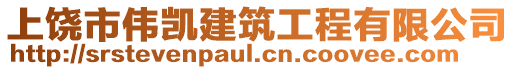 上饶市伟凯建筑工程有限公司
http://srstevenpaul.cn.coovee.com